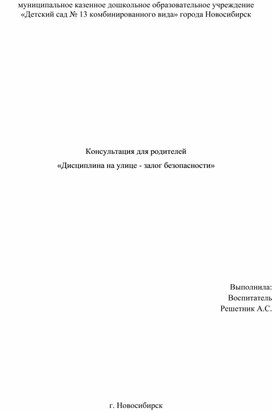 муниципальное казенное дошкольное образовательное учреждение
«Детский сад № 13 комбинированного вида» города Новосибирск

Консультация для родителей
«Дисциплина на улице - залог безопасности»

Выполнила:
Воспитатель
Решетник А.С.

г. Новосибирск